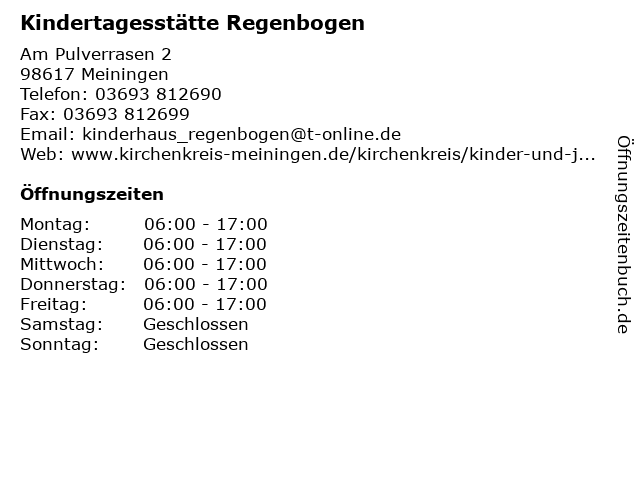 Kindertagesstätte Regenbogen

Am Pulverrasen 2
98617 Meiningen
Telefon: 03693 812690
Fax: 03693 812699
Email: kinderhaus_regenbogen@t-online.de
Web: www.kirchenkreis-meiningen.de/kirchenkreis/kinder-und-j...

Öffnungszeiten

Montag: 06:00 - 17:00
Dienstag: 06:00 - 17:00
Mittwoch: 06:00 - 17:00
Donnerstag: 06:00 - 17:00
Freitag: 06:00 - 17:00
Samstag: Geschlossen
Sonntag: Geschlossen

Öffnungszeitenbuch.de